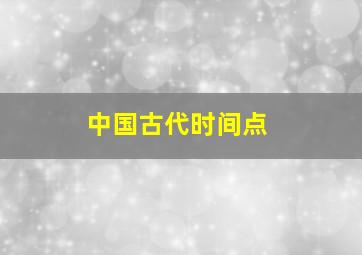 中国古代时间点